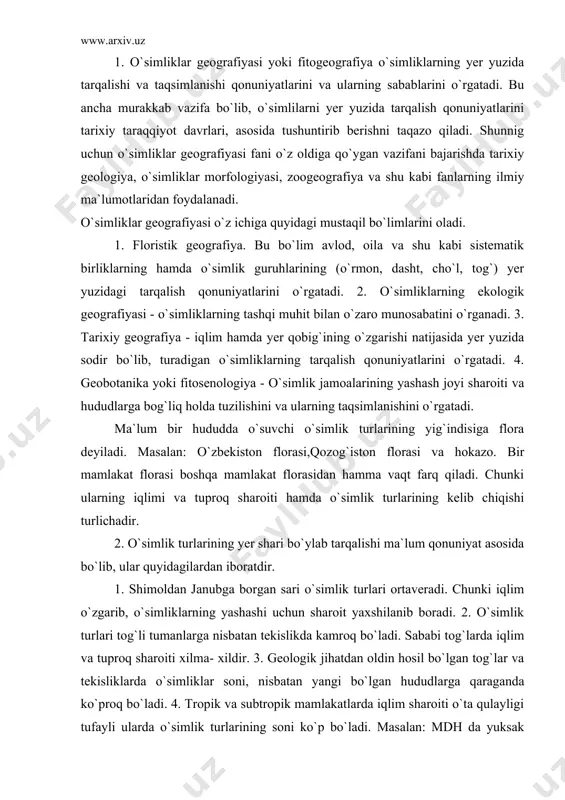 www.arxiv.uz

1. O`simliklar geografiyasi yoki fitogeografiya o`simliklarning yer yuzida tarqalishi va taqsimlanishi qonuniyatlarini va ularning sabablarini o`rgatadi. Bu ancha murakkab vazifa bo`lib, o`simlilarni yer yuzida tarqalish qonuniyatlarini tarixiy taraqqiyot davrlari, asosida tushuntirib berishni taqazo qiladi. Shunnig uchun o`simliklar geografiyasi fani o`z oldiga qo`ygan vazifani bajarishda tarixiy geologiya, o`simliklar morfologiyasi, zoogeografiya va shu kabi fanlarning ilmiy ma`lumotlaridan foydalanadi.

O`simliklar geografiyasi o`z ichiga quyidagi mustaqil bo`limlarini oladi.

1. Floristik geografiya. Bu bo`lim avlod, oila va shu kabi sistematik birliklarning hamda o`simlik guruhlarining (o`rmon, dasht, cho`l, tog`) yer yuzidagi tarqalish qonuniyatlarini o`rgatadi. 2. O`simliklarning ekologik geografiyasi - o`simliklarning tashqi muhit bilan o`zaro munosabatini o`rganadi. 3. Tarixiy geografiya - iqlim hamda yer qobig`ining o`zgarishi natijasida yer yuzida sodir bo`lib, turadigan o`simliklarning tarqalish qonuniyatlarini o`rgatadi. 4. Geobotanika yoki fitosenologiya - O`simlik jamoalarining yashash joyi sharoiti va hududlarga bog`liq holda tuzilishini va ularning taqsimlanishini o`rgatadi.

Ma`lum bir hududda o`suvchi o`simlik turlarining yig`indisiga flora deyiladi. Masalan: O`zbekiston florasi,Qozog`iston florasi va hokazo. Bir mamlakat florasi boshqa mamlakat florasidan hamma vaqt farq qiladi. Chunki ularning iqlimi va tuproq sharoiti hamda o`simlik turlarining kelib chiqishi turlichadir.

2. O`simlik turlarining yer shari bo`ylab tarqalishi ma`lum qonuniyat asosida bo`lib, ular quyidagilardan iboratdir.

1. Shimoldan Janubga borgan sari o`simlik turlari ortaveradi. Chunki iqlim o`zgarib, o`simliklarning yashashi uchun sharoit yaxshilanib boradi. 2. O`simlik turlari tog`li tumanlarga nisbatan tekislikda kamroq bo`ladi. Sababi tog`larda iqlim va tuproq sharoiti xilma- xildir. 3. Geologik jihatdan oldin hosil bo`lgan tog`lar va tekisliklarda o`simliklar soni, nisbatan yangi bo`lgan hududlarga qaraganda ko`proq bo`ladi. 4. Tropik va subtropik mamlakatlarda iqlim sharoiti o`ta qulayligi tufayli ularda o`simlik turlarining soni ko`p bo`ladi. Masalan: MDH da yuksak